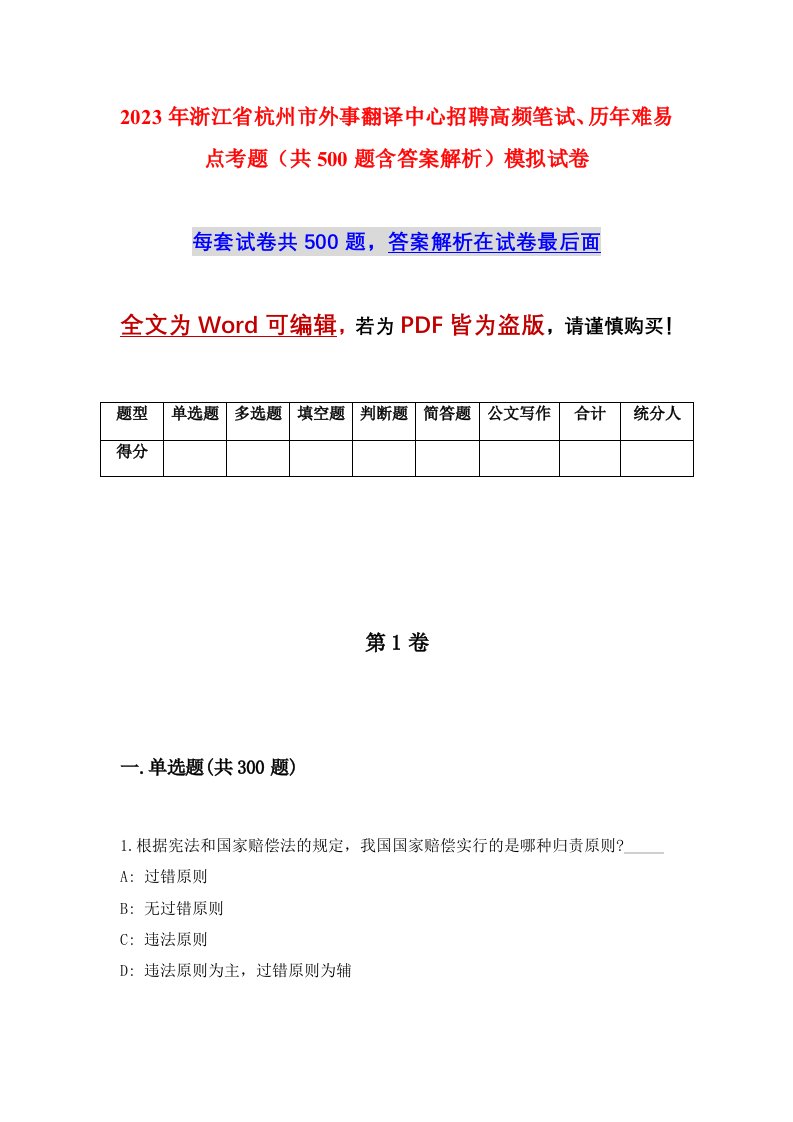 2023年浙江省杭州市外事翻译中心招聘高频笔试、历年难易点考题（共500题含答案解析）模拟试卷

每套试卷共500题，答案解析在试卷最后面

全文为Word可编辑，若为PDF皆为盗版，请谨慎购买！

| 题型 | 单选题 | 多选题 | 填空题 | 判断题 | 简答题 | 公文写作 | 合计 | 统分人 |
|---|---|---|---|---|---|---|---|---|
| 得分 | | | | | | | | |

第1卷

一.单选题(共300题)

1.根据宪法和国家赔偿法的规定，我国国家赔偿实行的是哪种归责原则?_____

A: 过错原则

B: 无过错原则

C: 违法原则

D: 违法原则为主，过错原则为辅